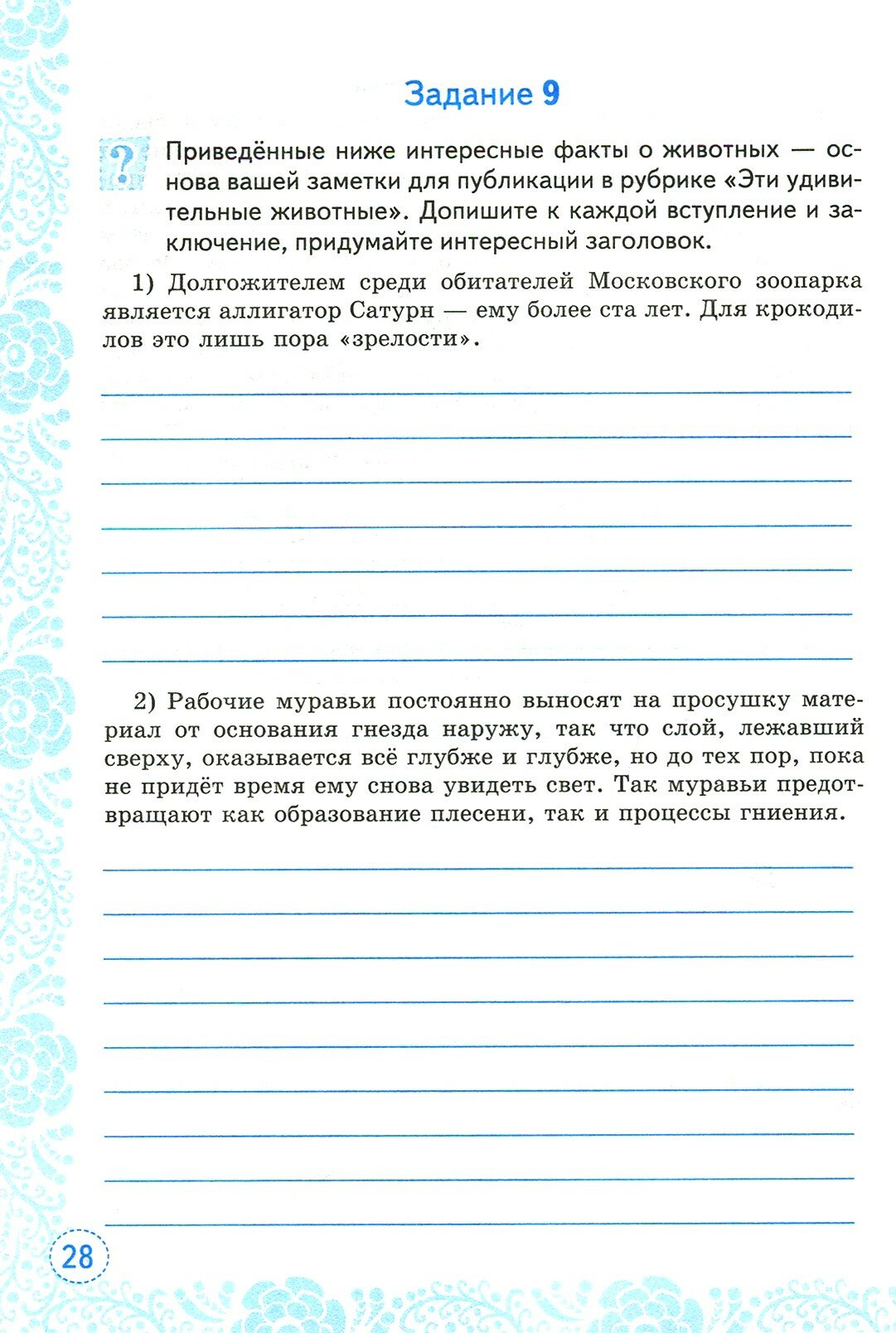 Задание 9

?

Приведённые ниже интересные факты о животных — основа вашей заметки для публикации в рубрике «Эти удивительные животные». Допишите к каждой вступление и заключение, придумайте интересный заголовок.

1) Долгожителем среди обитателей Московского зоопарка является аллигатор Сатурн — ему более ста лет. Для крокодилов это лишь пора «зрелости».

2) Рабочие муравьи постоянно выносят на просушку материал от основания гнезда наружу, так что слой, лежавший сверху, оказывается всё глубже и глубже, но до тех пор, пока не придёт время ему снова увидеть свет. Так муравьи предотвращают как образование плесени, так и процессы гниения.

28